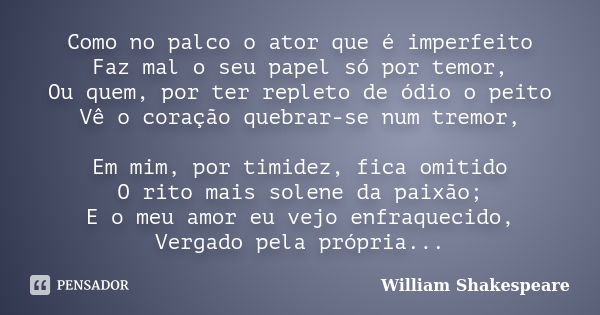 Como no palco o ator que é imperfeito
Faz mal o seu papel só por temor,
Ou quem, por ter repleto de ódio o peito
Vê o coração quebrar-se num tremor,

Em mim, por timidez, fica omitido
O rito mais solene da paixão;
E o meu amor eu vejo enfraquecido,
Vergado pela própria...

PENSADOR

William Shakespeare